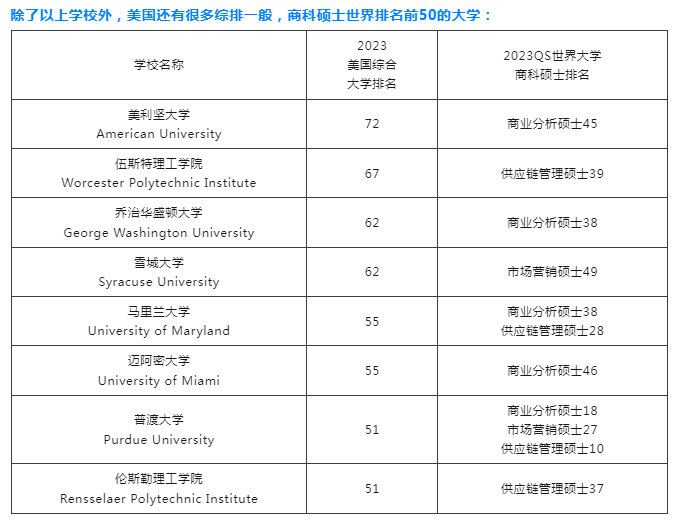 除了以上学校外，美国还有很多综排一般，商科硕士世界排名前50的大学：

| 学校名称 | 2023 美国综合 大学排名 | 2023QS世界大学 商科硕士排名 |
|---|---|---|
| 美利坚大学 American University | 72 | 商业分析硕士45 |
| 伍斯特理工学院 Worcester Polytechnic Institute | 67 | 供应链管理硕士39 |
| 乔治华盛顿大学 George Washington University | 62 | 商业分析硕士38 |
| 雪城大学 Syracuse University | 62 | 市场营销硕士49 |
| 马里兰大学 University of Maryland | 55 | 商业分析硕士38 供应链管理硕士28 |
| 迈阿密大学 University of Miami | 55 | 商业分析硕士46 |
| 普渡大学 Purdue University | 51 | 商业分析硕士18 市场营销硕士27 供应链管理硕士10 |
| 伦斯勒理工学院 Rensselaer Polytechnic Institute | 51 | 供应链管理硕士37 |